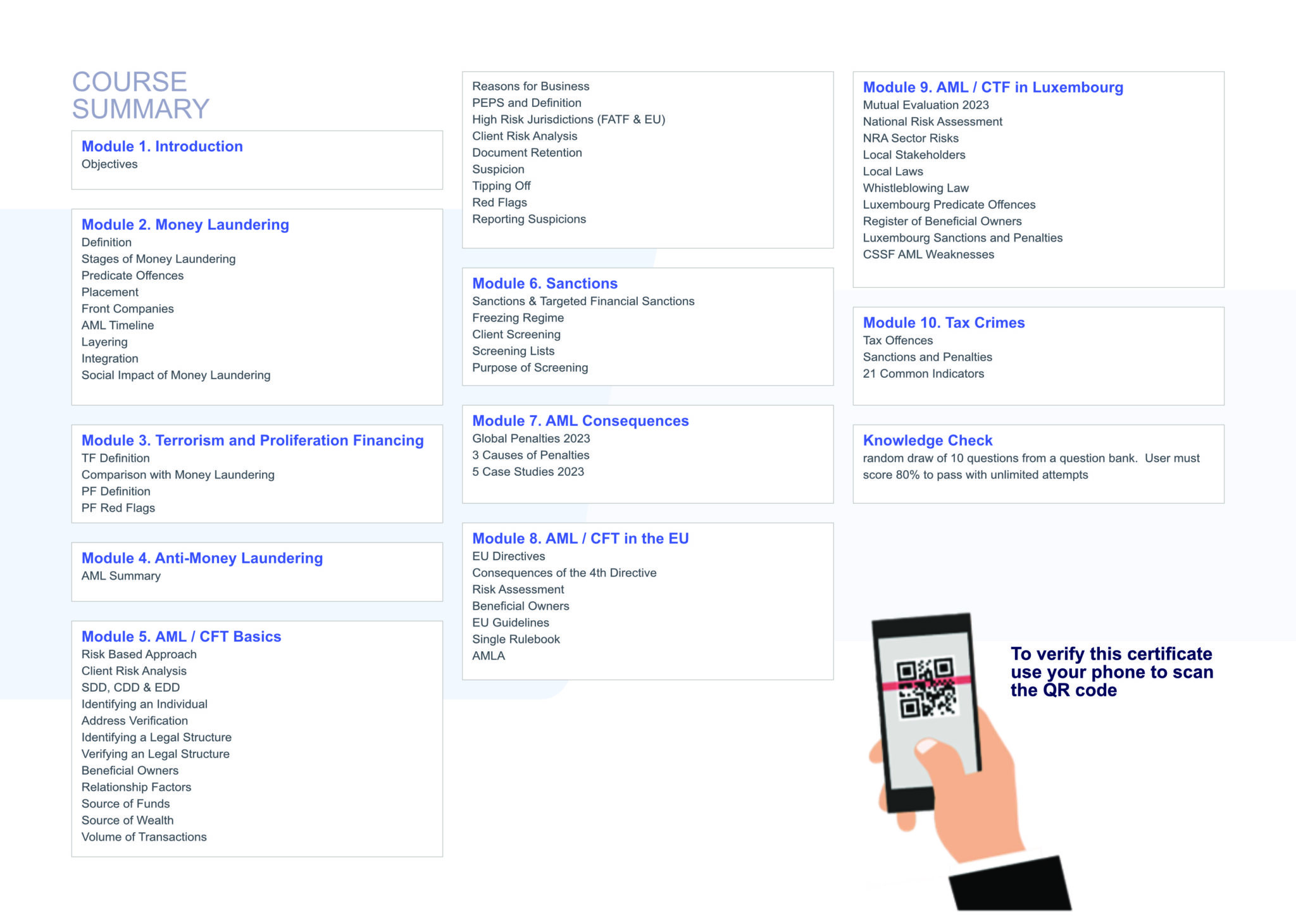 COURSE SUMMARY

Module 1. Introduction
Objectives

Module 2. Money Laundering
Definition
Stages of Money Laundering
Predicate Offences
Placement
Front Companies
AML Timeline
Layering
Integration
Social Impact of Money Laundering

Module 3. Terrorism and Proliferation Financing
TF Definition
Comparison with Money Laundering
PF Definition
PF Red Flags

Module 4. Anti-Money Laundering
AML Summary

Module 5. AML / CFT Basics
Risk Based Approach
Client Risk Analysis
SDD, CDD & EDD
Identifying an Individual
Address Verification
Identifying a Legal Structure
Verifying an Legal Structure
Beneficial Owners
Relationship Factors
Source of Funds
Source of Wealth
Volume of Transactions

Reasons for Business
PEPS and Definition
High Risk Jurisdictions (FATF & EU)
Client Risk Analysis
Document Retention
Suspicion
Tipping Off
Red Flags
Reporting Suspicions

Module 6. Sanctions
Sanctions & Targeted Financial Sanctions
Freezing Regime
Client Screening
Screening Lists
Purpose of Screening

Module 7. AML Consequences
Global Penalties 2023
3 Causes of Penalties
5 Case Studies 2023

Module 8. AML / CFT in the EU
EU Directives
Consequences of the 4th Directive
Risk Assessment
Beneficial Owners
EU Guidelines
Single Rulebook
AMLA

Module 9. AML / CTF in Luxembourg
Mutual Evaluation 2023
National Risk Assessment
NRA Sector Risks
Local Stakeholders
Local Laws
Whistleblowing Law
Luxembourg Predicate Offences
Register of Beneficial Owners
Luxembourg Sanctions and Penalties
CSSF AML Weaknesses

Module 10. Tax Crimes
Tax Offences
Sanctions and Penalties
21 Common Indicators

Knowledge Check
random draw of 10 questions from a question bank. User must score 80% to pass with unlimited attempts

To verify this certificate use your phone to scan the QR code